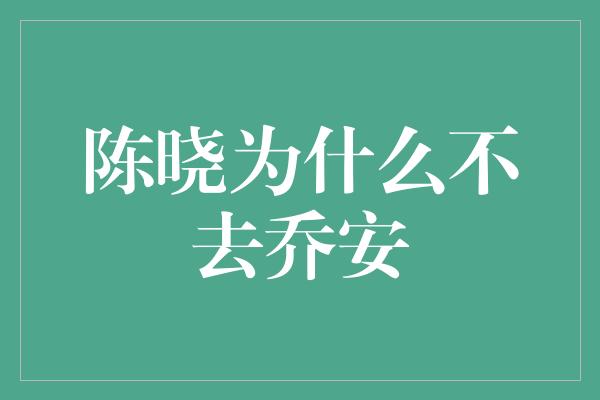 陈晓为什么不去乔安